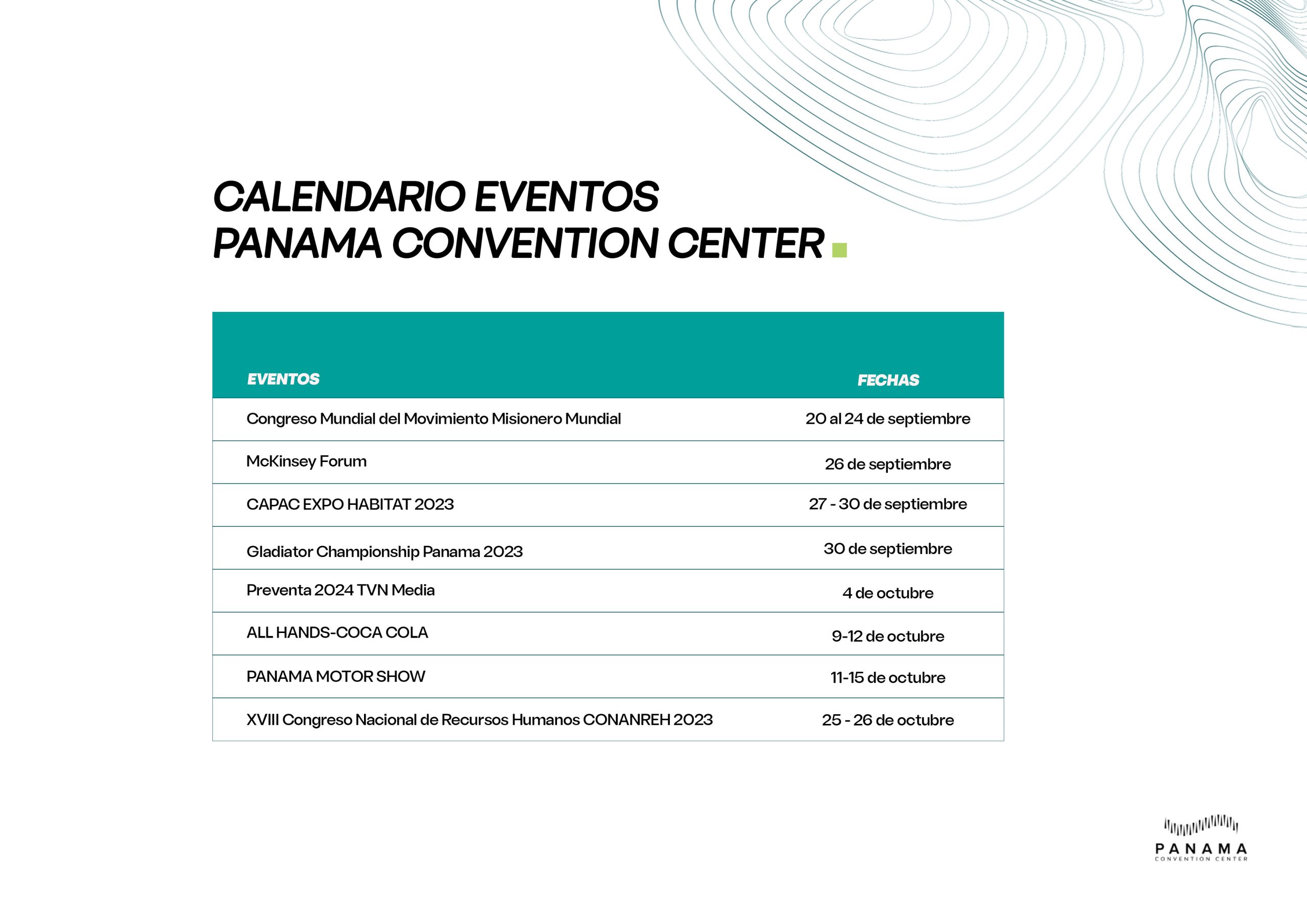 CALENDARIO EVENTOS
PANAMA CONVENTION CENTER

| EVENTOS | FECHAS |
|---|---|
| Congreso Mundial del Movimiento Misionero Mundial | 20 al 24 de septiembre |
| McKinsey Forum | 26 de septiembre |
| CAPAC EXPO HABITAT 2023 | 27 - 30 de septiembre |
| Gladiator Championship Panama 2023 | 30 de septiembre |
| Preventa 2024 TVN Media | 4 de octubre |
| ALL HANDS-COCA COLA | 9-12 de octubre |
| PANAMA MOTOR SHOW | 11-15 de octubre |
| XVIII Congreso Nacional de Recursos Humanos CONANREH 2023 | 25 - 26 de octubre |

PANAMA
CONVENTION CENTER